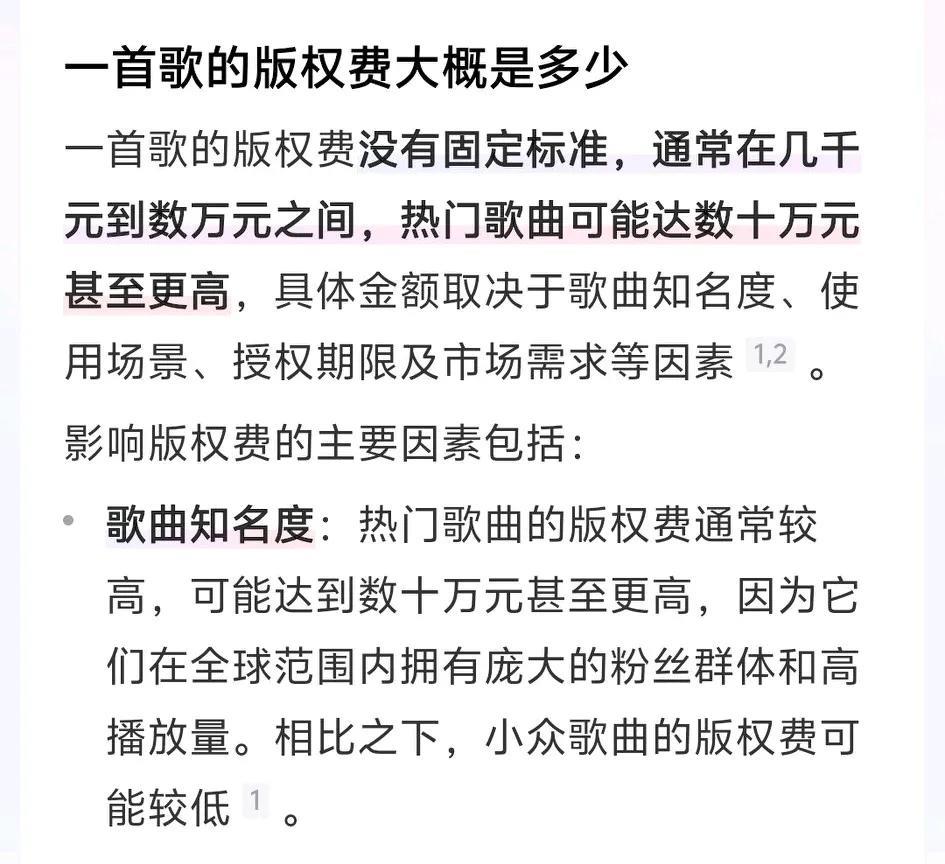 一首歌的版权费大概是多少

一首歌的版权费没有固定标准，通常在几千元到数万元之间，热门歌曲可能达数十万元甚至更高，具体金额取决于歌曲知名度、使用场景、授权期限及市场需求等因素 1,2 。

影响版权费的主要因素包括：

• 歌曲知名度：热门歌曲的版权费通常较高，可能达到数十万元甚至更高，因为它们在全球范围内拥有庞大的粉丝群体和高播放量。相比之下，小众歌曲的版权费可能较低 1 。